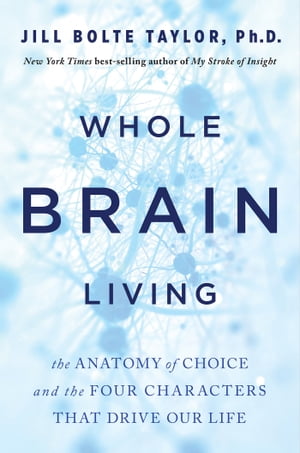 JILL BOLTE TAYLOR, Ph.D.

New York Times best-selling author of My Stroke of Insight

WHOLE

BRAIN

LIVING

the ANATOMY of CHOICE and the FOUR CHARACTERS THAT DRIVE OUR LIFE